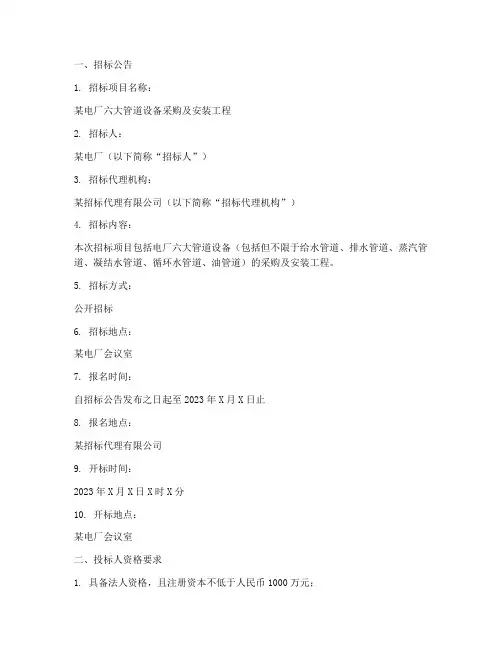 一、招标公告

1. 招标项目名称：

某电厂六大管道设备采购及安装工程

2. 招标人：

某电厂（以下简称“招标人”）

3. 招标代理机构：

某招标代理有限公司（以下简称“招标代理机构”）

4. 招标内容：

本次招标项目包括电厂六大管道设备（包括但不限于给水管道、排水管道、蒸汽管道、凝结水管道、循环水管道、油管道）的采购及安装工程。

5. 招标方式：

公开招标

6. 招标地点：

某电厂会议室

7. 报名时间：

自招标公告发布之日起至 2023 年 X 月 X 日止

8. 报名地点：

某招标代理有限公司

9. 开标时间：

2023 年 X 月 X 日 X 时 X 分

10. 开标地点：

某电厂会议室

二、投标人资格要求

1. 具备法人资格，且注册资本不低于人民币 1000 万元；